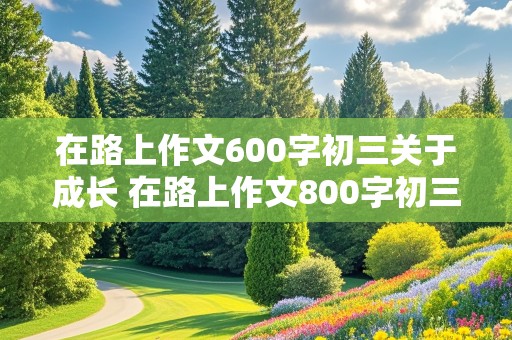 在路上作文600字初三关于成长 在路上作文800字初三